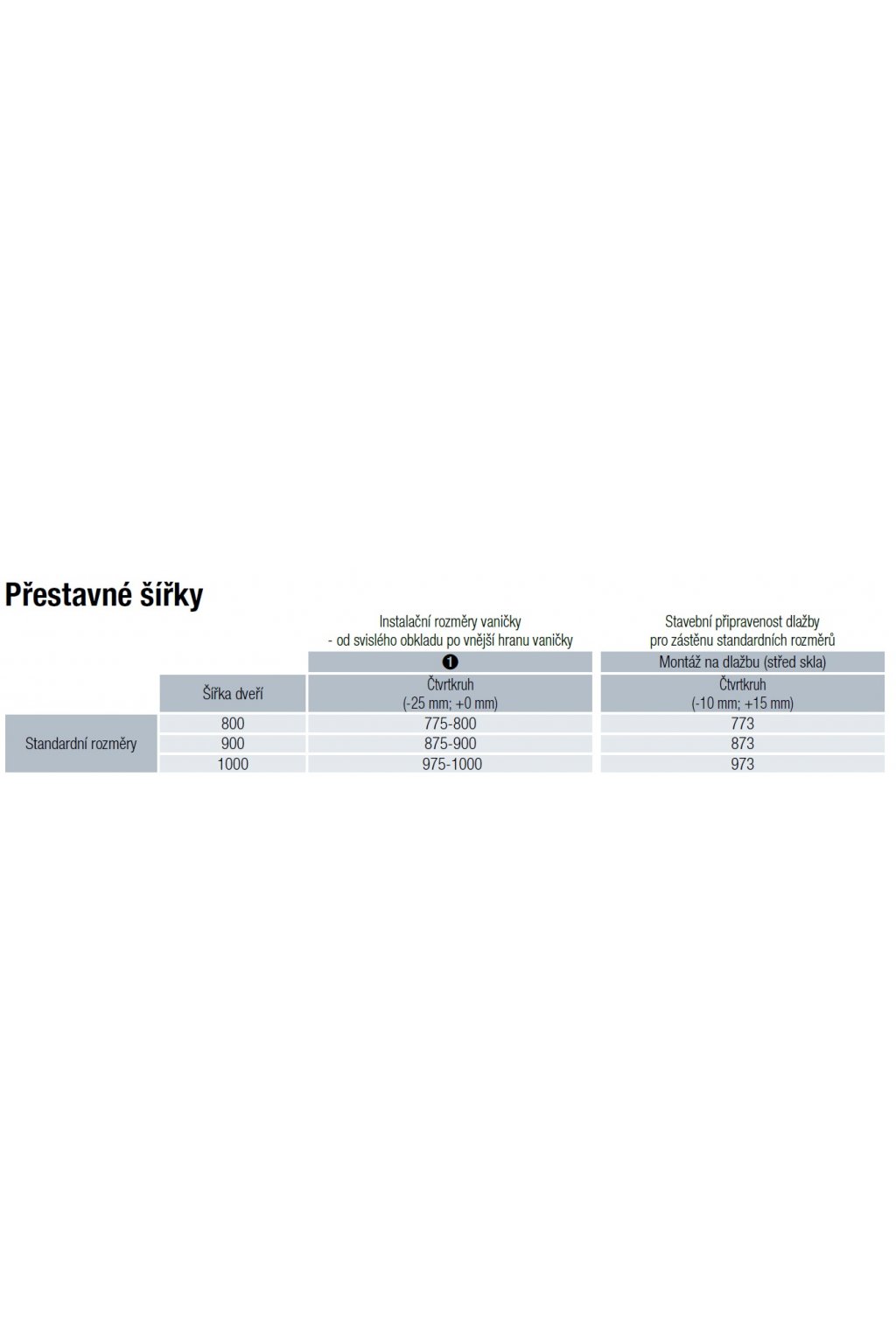 Přestavné šířky

|  |  | Instalační rozměry vaničky - od svislého obkladu po vnější hranu vaničky | Stavební připravenost dlažby pro zástěnu standardních rozměrů |
|---|---|---|---|
|  |  | ❶ | Montáž na dlažbu (střed skla) |
|  | Šířka dveří | Čtvrtkruh (-25 mm; +0 mm) | Čtvrtkruh (-10 mm; +15 mm) |
| Standardní rozměry | 800 | 775-800 | 773 |
|  | 900 | 875-900 | 873 |
|  | 1000 | 975-1000 | 973 |